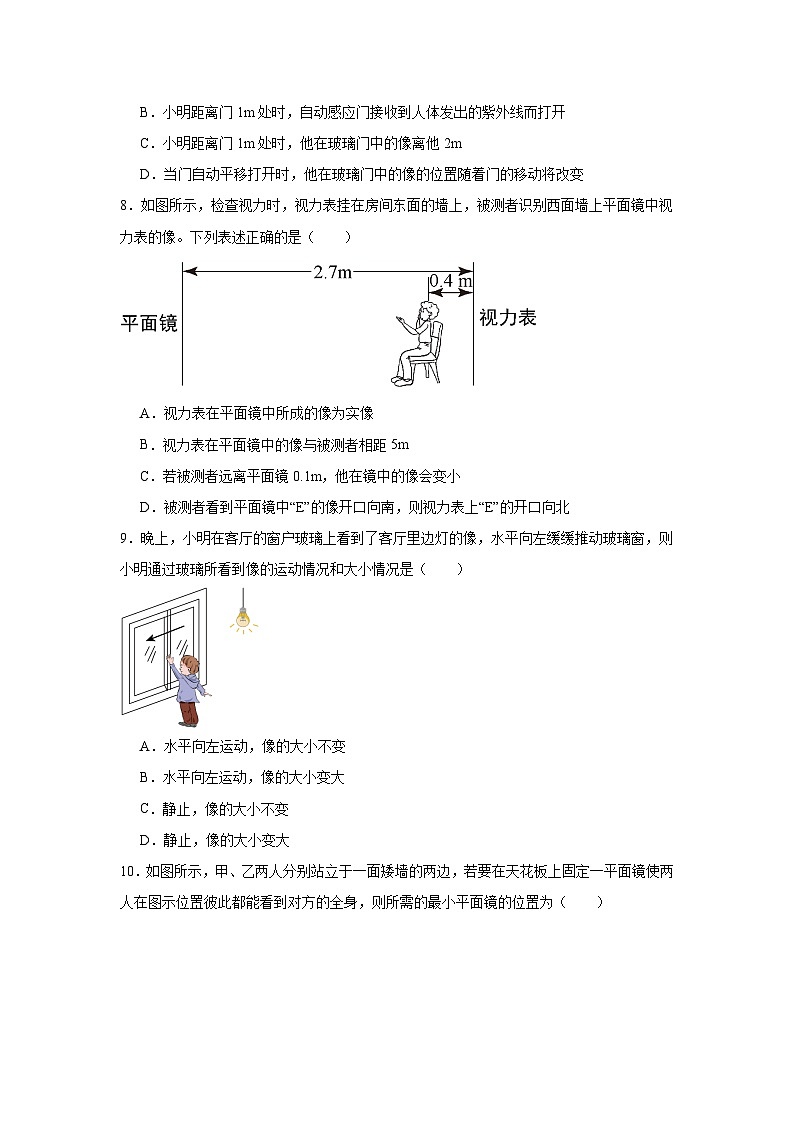 B．小明距离门 1m 处时，自动感应门接收到人体发出的紫外线而打开

C．小明距离门 1m 处时，他在玻璃门中的像离他 2m

D．当门自动平移打开时，他在玻璃门中的像的位置随着门的移动将改变

8．如图所示，检查视力时，视力表挂在房间东面的墙上，被测者识别西面墙上平面镜中视力表的像。下列表述正确的是（　　）

2.7m
0.4 m
平面镜
视力表

A．视力表在平面镜中所成的像为实像

B．视力表在平面镜中的像与被测者相距 5m

C．若被测者远离平面镜 0.1m，他在镜中的像会变小

D．被测者看到平面镜中“E”的像开口向南，则视力表上“E”的开口向北

9．晚上，小明在客厅的窗户玻璃上看到了客厅里边灯的像，水平向左缓缓推动玻璃窗，则小明通过玻璃所看到像的运动情况和大小情况是（　　）

A．水平向左运动，像的大小不变

B．水平向左运动，像的大小变大

C．静止，像的大小不变

D．静止，像的大小变大

10．如图所示，甲、乙两人分别站立于一面矮墙的两边，若要在天花板上固定一平面镜使两人在图示位置彼此都能看到对方的全身，则所需的最小平面镜的位置为（　　）